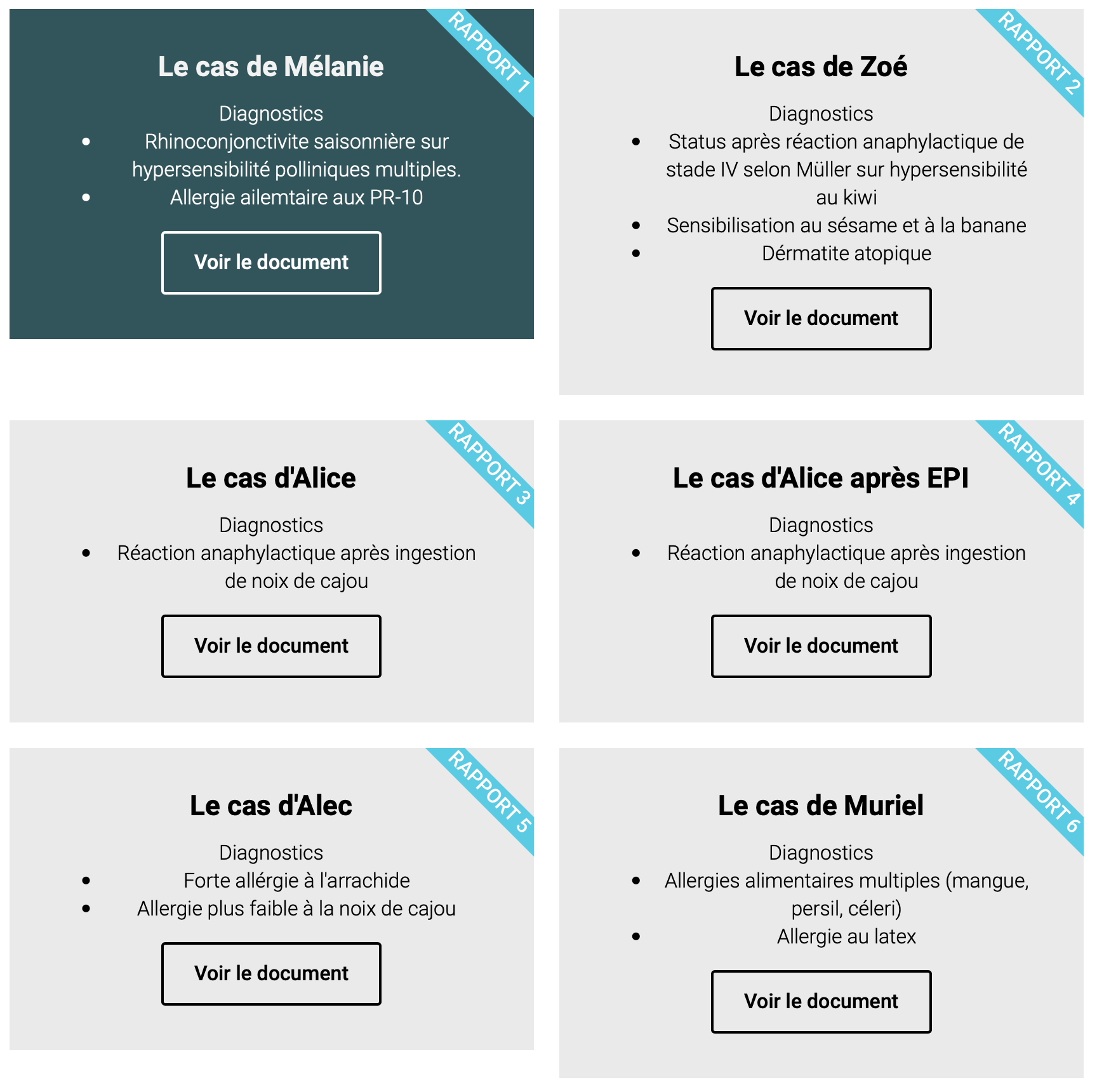 RAPPORT 1

Le cas de Mélanie

Diagnostics

- Rhinoconjonctivite saisonnière sur hypersensibilité polliniques multiples.
- Allergie ailemtaire aux PR-10

Voir le document

RAPPORT 2

Le cas de Zoé

Diagnostics

- Status après réaction anaphylactique de stade IV selon Müller sur hypersensibilité au kiwi
- Sensibilisation au sésame et à la banane
- Dérmatite atopique

Voir le document

RAPPORT 3

Le cas d'Alice

Diagnostics

- Réaction anaphylactique après ingestion de noix de cajou

Voir le document

RAPPORT 4

Le cas d'Alice après EPI

Diagnostics

- Réaction anaphylactique après ingestion de noix de cajou

Voir le document

RAPPORT 5

Le cas d'Alec

Diagnostics

- Forte allérgie à l'arrachide
- Allergie plus faible à la noix de cajou

Voir le document

RAPPORT 6

Le cas de Muriel

Diagnostics

- Allergies alimentaires multiples (mangue, persil, céleri)
- Allergie au latex

Voir le document